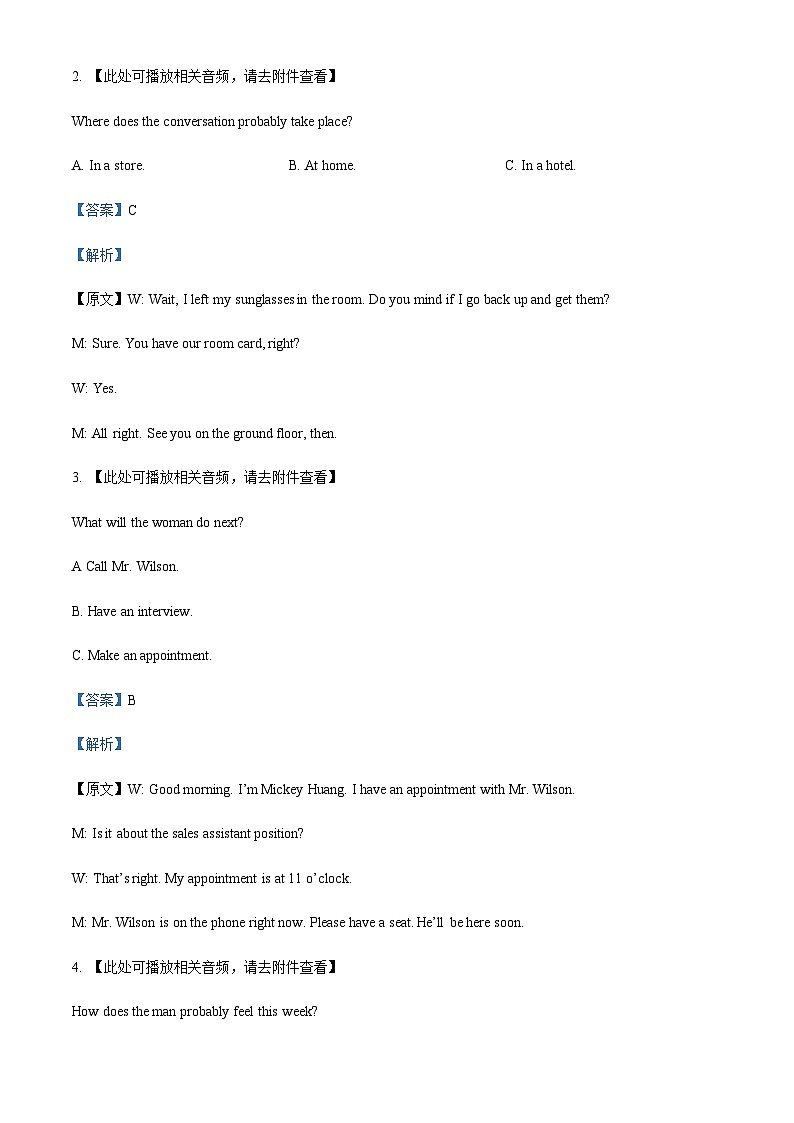 2. 【此处可播放相关音频，请去附件查看】

Where does the conversation probably take place?

A. In a store.

B. At home.

C. In a hotel.

【答案】C

【解析】

【原文】W: Wait, I left my sunglasses in the room. Do you mind if I go back up and get them?

M: Sure. You have our room card, right?

W: Yes.

M: All right. See you on the ground floor, then.

3. 【此处可播放相关音频，请去附件查看】

What will the woman do next?

A Call Mr. Wilson.

B. Have an interview.

C. Make an appointment.

【答案】B

【解析】

【原文】W: Good morning. I'm Mickey Huang. I have an appointment with Mr. Wilson.

M: Is it about the sales assistant position?

W: That's right. My appointment is at 11 o'clock.

M: Mr. Wilson is on the phone right now. Please have a seat. He'll be here soon.

4. 【此处可播放相关音频，请去附件查看】

How does the man probably feel this week?